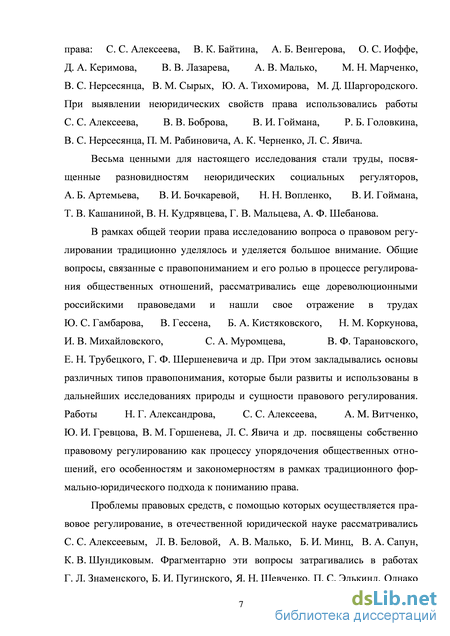 права: С. С. Алексеева, В. К. Байтина, А. Б. Венгерова, О. С. Иоффе, Д. А. Керимова, В. В. Лазарева, А. В. Малько, М. Н. Марченко, В. С. Нерсесянца, В. М. Сырых, Ю. А. Тихомирова, М. Д. Шаргородского. При выявлении неюридических свойств права использовались работы С. С. Алексеева, В. В. Боброва, В. И. Гоймана, Р. Б. Головкина, В. С. Нерсесянца, П. М. Рабиновича, А. К. Черненко, Л. С. Явича.

Весьма ценными для настоящего исследования стали труды, посвященные разновидностям неюридических социальных регуляторов, А. Б. Артемьева, В. И. Бочкаревой, Н. Н. Вопленко, В. И. Гоймана, Т. В. Кашаниной, В. Н. Кудрявцева, Г. В. Мальцева, А. Ф. Шебанова.

В рамках общей теории права исследованию вопроса о правовом регулировании традиционно уделялось и уделяется большое внимание. Общие вопросы, связанные с правопониманием и его ролью в процессе регулирования общественных отношений, рассматривались еще дореволюционными российскими правоведами и нашли свое отражение в трудах Ю. С. Гамбарова, В. Гессена, Б. А. Кистяковского, Н. М. Коркунова, И. В. Михайловского, С. А. Муромцева, В. Ф. Тарановского, Е. Н. Трубецкого, Г. Ф. Шершеневича и др. При этом закладывались основы различных типов правопонимания, которые были развиты и использованы в дальнейших исследованиях природы и сущности правового регулирования. Работы Н. Г. Александрова, С. С. Алексеева, А. М. Витченко, Ю. И. Гревцова, В. М. Горшенева, Л. С. Явича и др. посвящены собственно правовому регулированию как процессу упорядочения общественных отношений, его особенностям и закономерностям в рамках традиционного формально-юридического подхода к пониманию права.

Проблемы правовых средств, с помощью которых осуществляется правовое регулирование, в отечественной юридической науке рассматривались С. С. Алексеевым, Л. В. Беловой, А. В. Малько, Б. И. Минц, В. А. Сапун, К. В. Шундиковым. Фрагментарно эти вопросы затрагивались в работах Г. Л. Знаменского, Б. И. Пугинского, Я. Н. Шевченко, П. С. Элькинд. Однако

7

dsLib.net
библиотека диссертаций